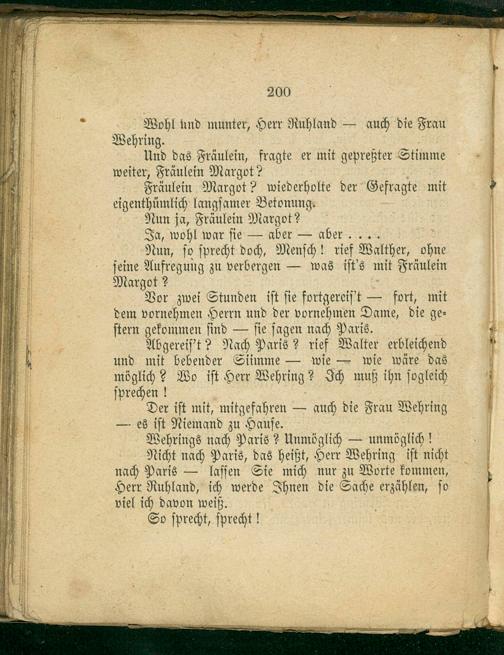 200

Wohl und munter, Herr Ruhland — auch die Frau Wehring.

Und das Fräulein, fragte er mit gepreßter Stimme weiter, Fräulein Margot?

Fräulein Margot? wiederholte der Gefragte mit eigenthümlich langsamer Betonung.

Nun ja, Fräulein Margot?

Ja, wohl war sie — aber — aber . . . .

Nun, so sprecht doch, Mensch! rief Walther, ohne seine Aufregung zu verbergen — was ist's mit Fräulein Margot?

Vor zwei Stunden ist sie fortgereis't — fort, mit dem vornehmen Herrn und der vornehmen Dame, die gestern gekommen sind — sie sagen nach Paris.

Abgereis't? Nach Paris? rief Walter erbleichend und mit bebender Stimme — wie — wie wäre das möglich? Wo ist Herr Wehring? Ich muß ihn sogleich sprechen!

Der ist mit, mitgefahren — auch die Frau Wehring — es ist Niemand zu Hause.

Wehrings nach Paris? Unmöglich — unmöglich!

Nicht nach Paris, das heißt, Herr Wehring ist nicht nach Paris — lassen Sie mich nur zu Worte kommen, Herr Ruhland, ich werde Ihnen die Sache erzählen, so viel ich davon weiß.

So sprecht, sprecht!